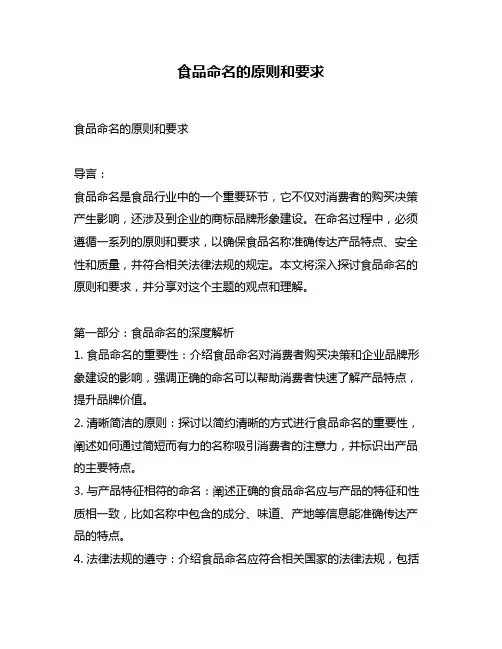 食品命名的原则和要求

食品命名的原则和要求

导言：
食品命名是食品行业中的一个重要环节，它不仅对消费者的购买决策产生影响，还涉及到企业的商标品牌形象建设。在命名过程中，必须遵循一系列的原则和要求，以确保食品名称准确传达产品特点、安全性和质量，并符合相关法律法规的规定。本文将深入探讨食品命名的原则和要求，并分享对这个主题的观点和理解。

第一部分：食品命名的深度解析
1. 食品命名的重要性：介绍食品命名对消费者购买决策和企业品牌形象建设的影响，强调正确的命名可以帮助消费者快速了解产品特点，提升品牌价值。
2. 清晰简洁的原则：探讨以简约清晰的方式进行食品命名的重要性，阐述如何通过简短而有力的名称吸引消费者的注意力，并标识出产品的主要特点。
3. 与产品特征相符的命名：阐述正确的食品命名应与产品的特征和性质相一致，比如名称中包含的成分、味道、产地等信息能准确传达产品的特点。
4. 法律法规的遵守：介绍食品命名应符合相关国家的法律法规，包括